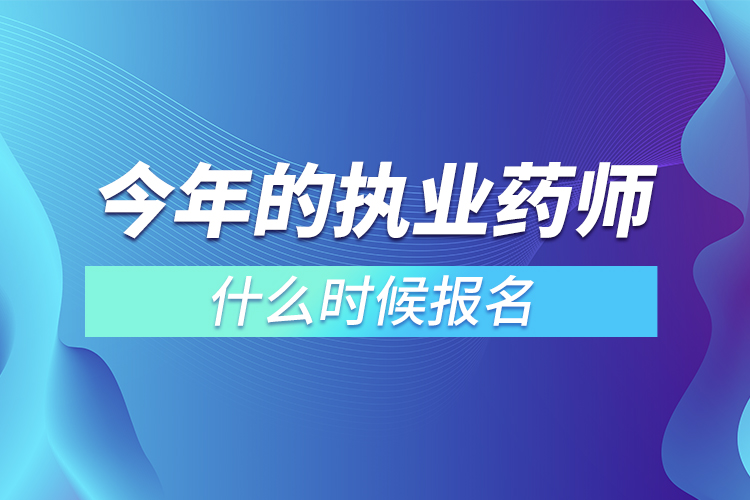 今年的执业药师

什么时候报名